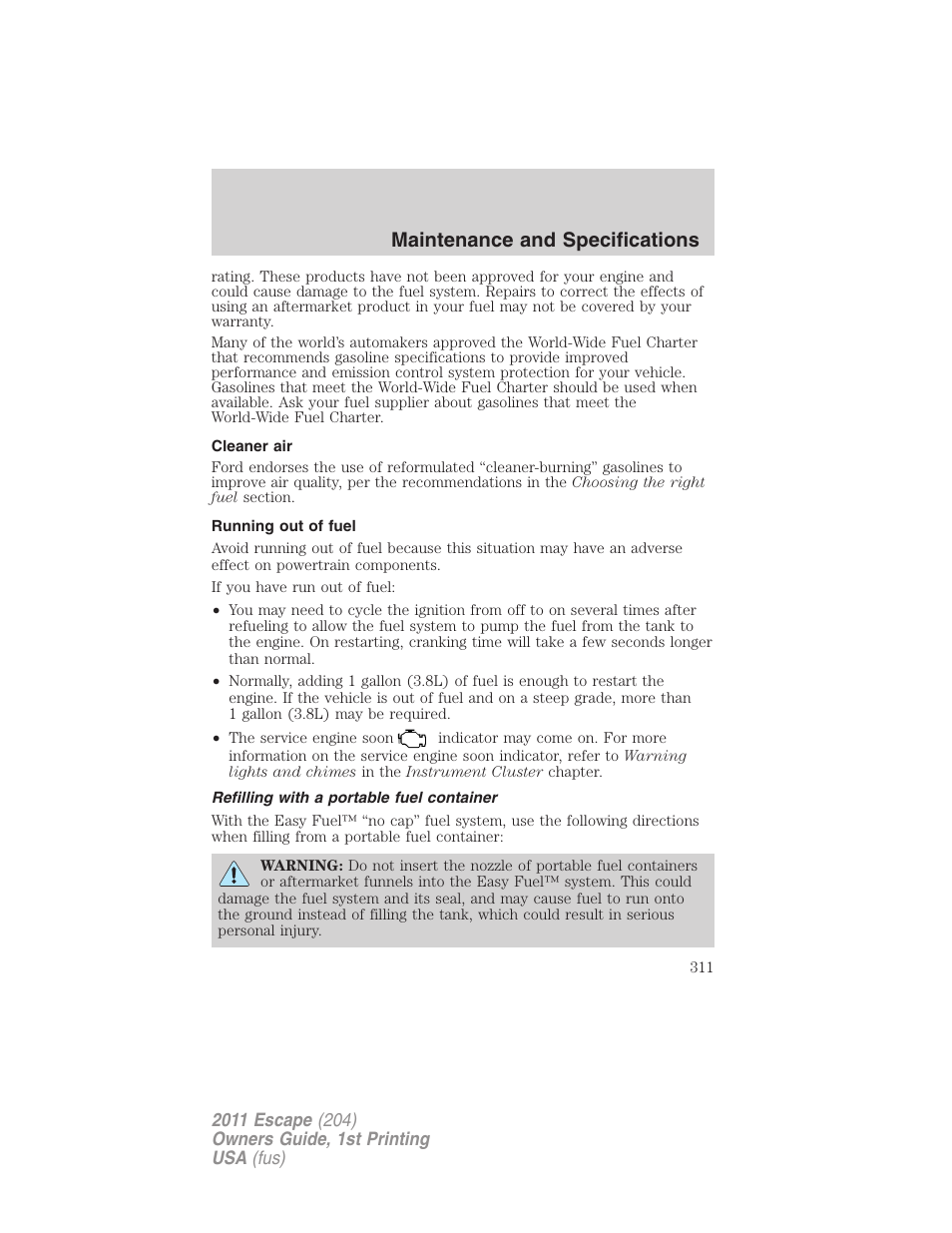 Maintenance and Specifications

rating. These products have not been approved for your engine and could cause damage to the fuel system. Repairs to correct the effects of using an aftermarket product in your fuel may not be covered by your warranty.

Many of the world's automakers approved the World-Wide Fuel Charter that recommends gasoline specifications to provide improved performance and emission control system protection for your vehicle. Gasolines that meet the World-Wide Fuel Charter should be used when available. Ask your fuel supplier about gasolines that meet the World-Wide Fuel Charter.

Cleaner air

Ford endorses the use of reformulated "cleaner-burning" gasolines to improve air quality, per the recommendations in the Choosing the right fuel section.

Running out of fuel

Avoid running out of fuel because this situation may have an adverse effect on powertrain components.

If you have run out of fuel:

• You may need to cycle the ignition from off to on several times after refueling to allow the fuel system to pump the fuel from the tank to the engine. On restarting, cranking time will take a few seconds longer than normal.

• Normally, adding 1 gallon (3.8L) of fuel is enough to restart the engine. If the vehicle is out of fuel and on a steep grade, more than 1 gallon (3.8L) may be required.

• The service engine soon indicator may come on. For more information on the service engine soon indicator, refer to Warning lights and chimes in the Instrument Cluster chapter.

Refilling with a portable fuel container

With the Easy Fuel™ "no cap" fuel system, use the following directions when filling from a portable fuel container:

WARNING: Do not insert the nozzle of portable fuel containers or aftermarket funnels into the Easy Fuel™ system. This could damage the fuel system and its seal, and may cause fuel to run onto the ground instead of filling the tank, which could result in serious personal injury.

311

2011 Escape (204)
Owners Guide, 1st Printing
USA (fus)